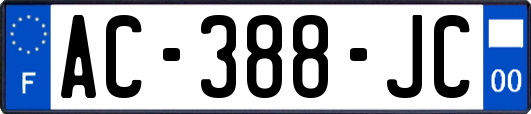 F
AC-388-JC
00